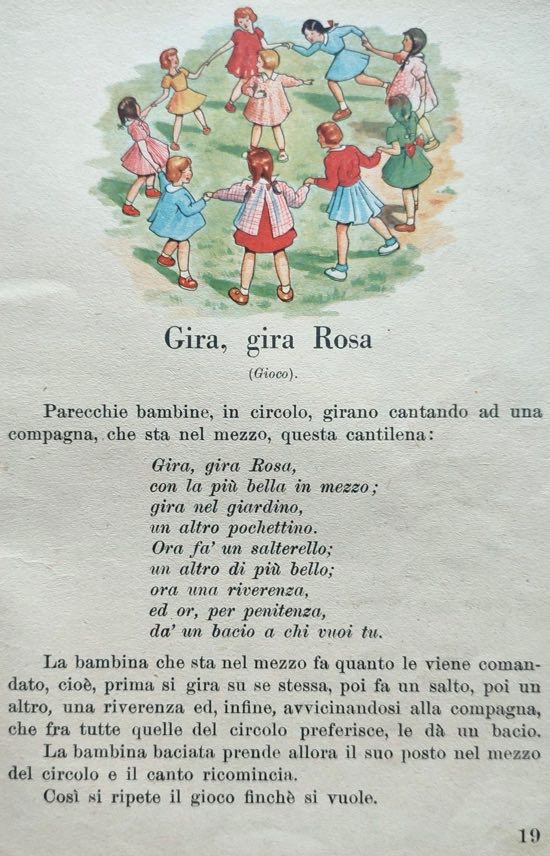 Gira, gira Rosa

(Gioco).

Parecchie bambine, in circolo, girano cantando ad una compagna, che sta nel mezzo, questa cantilena:

Gira, gira Rosa,
con la più bella in mezzo;
gira nel giardino,
un altro pochettino.
Ora fa' un salterello;
un altro di più bello;
ora una riverenza,
ed or, per penitenza,
da' un bacio a chi vuoi tu.

La bambina che sta nel mezzo fa quanto le viene comandato, cioè, prima si gira su se stessa, poi fa un salto, poi un altro, una riverenza ed, infine, avvicinandosi alla compagna, che fra tutte quelle del circolo preferisce, le dà un bacio.

La bambina baciata prende allora il suo posto nel mezzo del circolo e il canto ricomincia.

Così si ripete il gioco finchè si vuole.

19